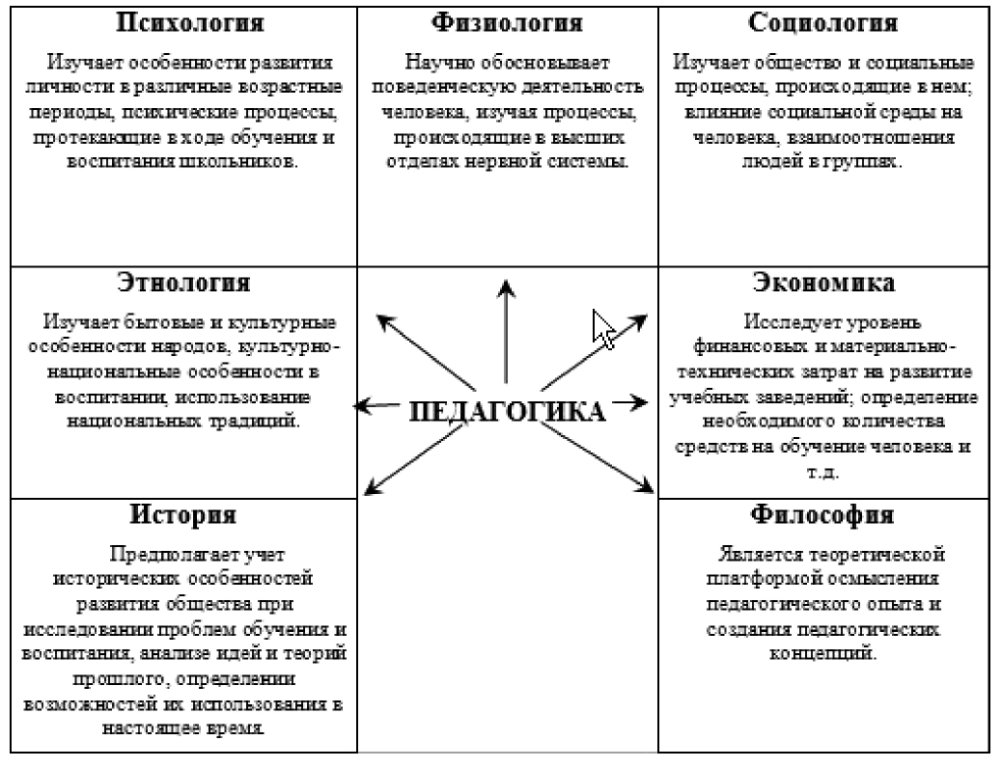 **Психология**

Изучает особенности развития личности в различные возрастные периоды, психические процессы, протекающие в ходе обучения и воспитания школьников.

**Физиология**

Научно обосновывает поведенческую деятельность человека, изучая процессы, происходящие в высших отделах нервной системы.

**Социология**

Изучает общество и социальные процессы, происходящие в нем; влияние социальной среды на человека, взаимоотношения людей в группах.

**Этнология**

Изучает бытовые и культурные особенности народов, культурно-национальные особенности в воспитании, использование национальных традиций.

**ПЕДАГОГИКА**

**Экономика**

Исследует уровень финансовых и материально-технических затрат на развитие учебных заведений; определение необходимого количества средств на обучение человека и т.д.

**История**

Предполагает учет исторических особенностей развития общества при исследовании проблем обучения и воспитания, анализе идей и теорий прошлого, определении возможностей их использования в настоящее время.

**Философия**

Является теоретической платформой осмысления педагогического опыта и создания педагогических концепций.